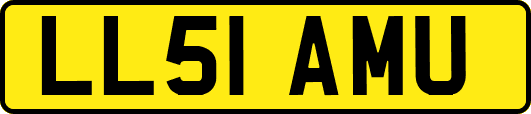 LL51 AMU